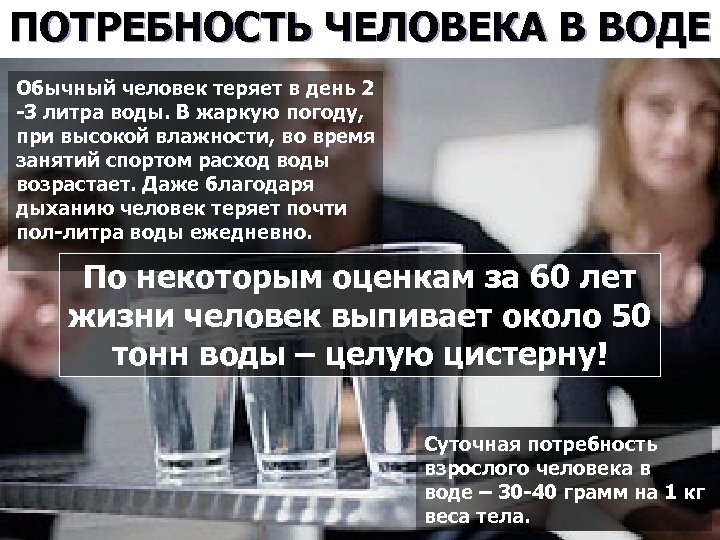 ПОТРЕБНОСТЬ ЧЕЛОВЕКА В ВОДЕ

Обычный человек теряет в день 2 -3 литра воды. В жаркую погоду, при высокой влажности, во время занятий спортом расход воды возрастает. Даже благодаря дыханию человек теряет почти пол-литра воды ежедневно.

По некоторым оценкам за 60 лет жизни человек выпивает около 50 тонн воды – целую цистерну!

Суточная потребность взрослого человека в воде – 30-40 грамм на 1 кг веса тела.